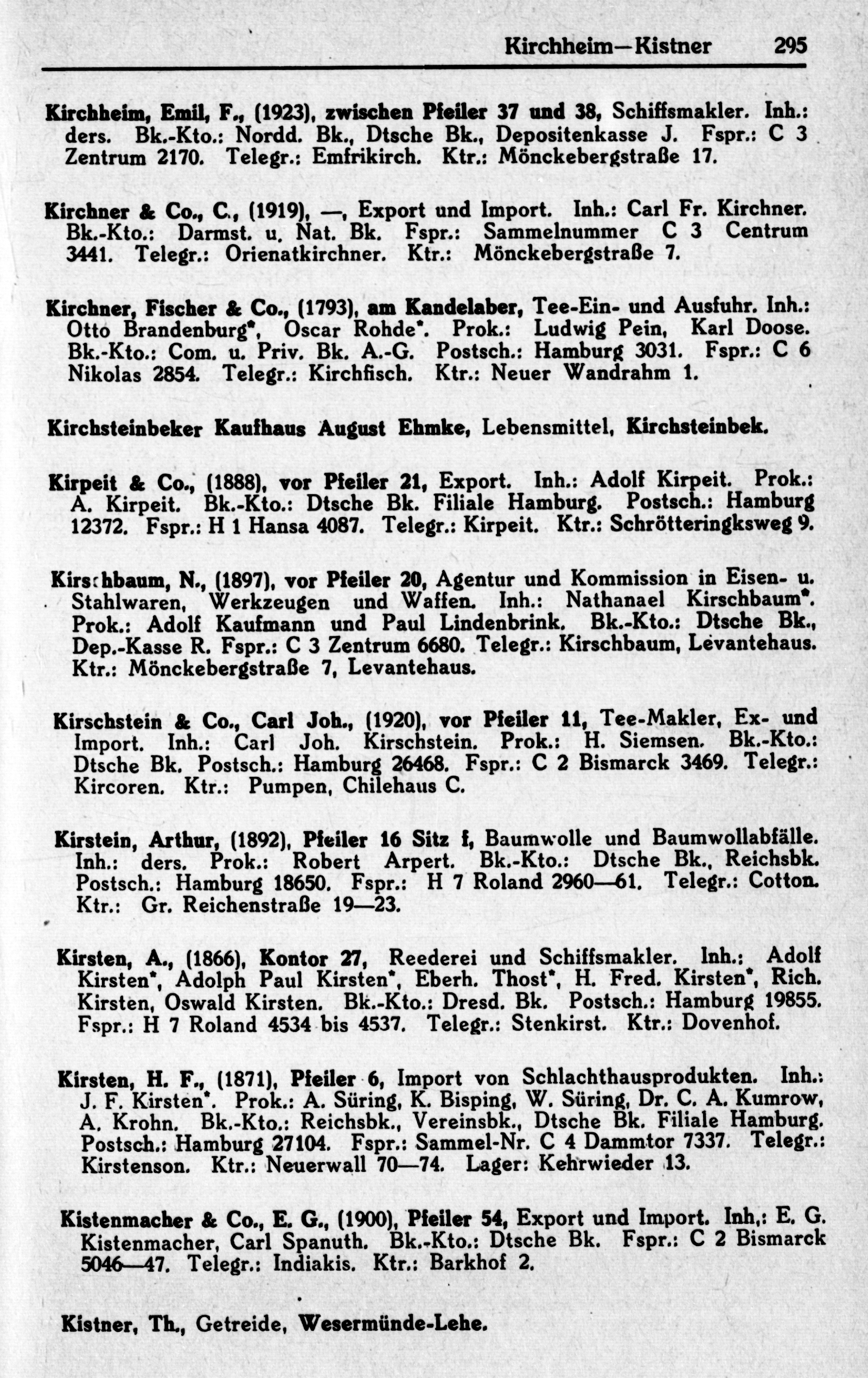 Kirchheim—Kistner 295

Kirchheim, Emil, F., (1923), zwischen Pfeiler 37 und 38, Schiffsmakler. Inh.: ders. Bk.-Kto.: Nordd. Bk., Dtsche Bk., Depositenkasse J. Fspr.: C 3 Zentrum 2170. Telegr.: Emfrikirch. Ktr.: Mönckebergstraße 17.

Kirchner & Co., C., (1919), —, Export und Import. Inh.: Carl Fr. Kirchner. Bk.-Kto.: Darmst. u. Nat. Bk. Fspr.: Sammelnummer C 3 Centrum 3441. Telegr.: Orienatkirchner. Ktr.: Mönckebergstraße 7.

Kirchner, Fischer & Co., (1793), am Kandelaber, Tee-Ein- und Ausfuhr. Inh.: Otto Brandenburg*, Oscar Rohde*. Prok.: Ludwig Pein, Karl Doose. Bk.-Kto.: Com. u. Priv. Bk. A.-G. Postsch.: Hamburg 3031. Fspr.: C 6 Nikolas 2854. Telegr.: Kirchfisch. Ktr.: Neuer Wandrahm 1.

Kirchsteinbeker Kaufhaus August Ehmke, Lebensmittel, Kirchsteinbek.

Kirpeit & Co., (1888), vor Pfeiler 21, Export. Inh.: Adolf Kirpeit. Prok.: A. Kirpeit. Bk.-Kto.: Dtsche Bk. Filiale Hamburg. Postsch.: Hamburg 12372. Fspr.: H 1 Hansa 4087. Telegr.: Kirpeit. Ktr.: Schrötteringksweg 9.

Kirschbaum, N., (1897), vor Pfeiler 20, Agentur und Kommission in Eisen- u. Stahlwaren, Werkzeugen und Waffen. Inh.: Nathanael Kirschbaum*. Prok.: Adolf Kaufmann und Paul Lindenbrink. Bk.-Kto.: Dtsche Bk., Dep.-Kasse R. Fspr.: C 3 Zentrum 6680. Telegr.: Kirschbaum, Levantehaus. Ktr.: Mönckebergstraße 7, Levantehaus.

Kirschstein & Co., Carl Joh., (1920), vor Pfeiler 11, Tee-Makler, Ex- und Import. Inh.: Carl Joh. Kirschstein. Prok.: H. Siemsen. Bk.-Kto.: Dtsche Bk. Postsch.: Hamburg 26468. Fspr.: C 2 Bismarck 3469. Telegr.: Kircoren. Ktr.: Pumpen, Chilehaus C.

Kirstein, Arthur, (1892), Pfeiler 16 Sitz f, Baumwolle und Baumwollabfälle. Inh.: ders. Prok.: Robert Arpert. Bk.-Kto.: Dtsche Bk., Reichsbk. Postsch.: Hamburg 18650. Fspr.: H 7 Roland 2960—61. Telegr.: Cotton. Ktr.: Gr. Reichenstraße 19—23.

Kirsten, A., (1866), Kontor 27, Reederei und Schiffsmakler. Inh.: Adolf Kirsten*, Adolph Paul Kirsten*, Eberh. Thost*, H. Fred. Kirsten*, Rich. Kirsten, Oswald Kirsten. Bk.-Kto.: Dresd. Bk. Postsch.: Hamburg 19855. Fspr.: H 7 Roland 4534 bis 4537. Telegr.: Stenkirst. Ktr.: Dovenhof.

Kirsten, H. F., (1871), Pfeiler 6, Import von Schlachthausprodukten. Inh.: J. F. Kirsten*. Prok.: A. Süring, K. Bisping, W. Süring, Dr. C. A. Kumrow, A. Krohn. Bk.-Kto.: Reichsbk., Vereinsbk., Dtsche Bk. Filiale Hamburg. Postsch.: Hamburg 27104. Fspr.: Sammel-Nr. C 4 Dammtor 7337. Telegr.: Kirstenson. Ktr.: Neuerwall 70—74. Lager: Kehrwieder 13.

Kistenmacher & Co., E. G., (1900), Pfeiler 54, Export und Import. Inh.: E. G. Kistenmacher, Carl Spanuth. Bk.-Kto.: Dtsche Bk. Fspr.: C 2 Bismarck 5046—47. Telegr.: Indiakis. Ktr.: Barkhof 2.

Kistner, Th., Getreide, Wesermünde-Lehe.